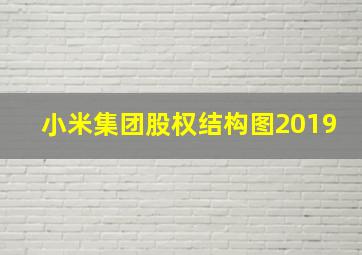 小米集团股权结构图2019